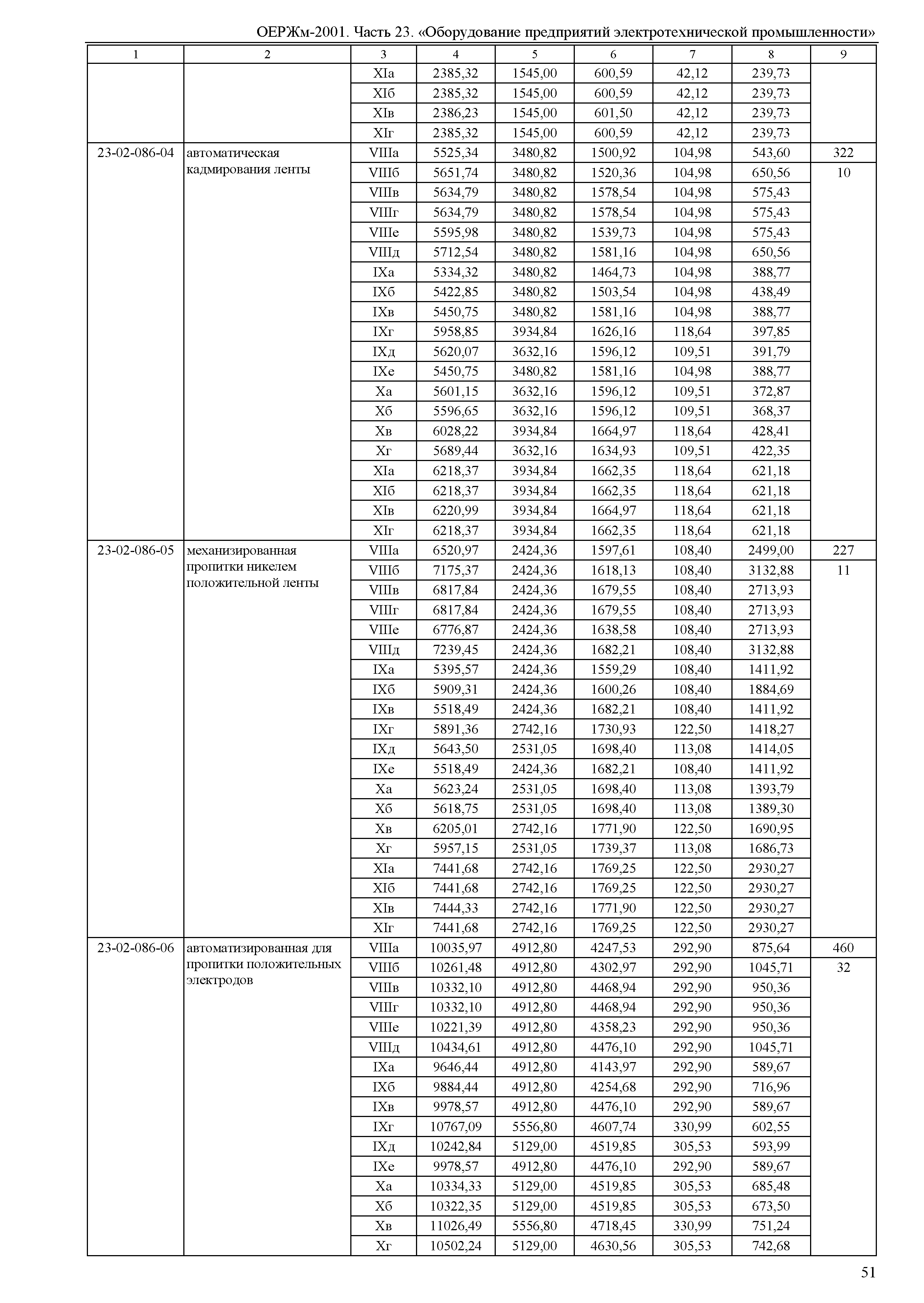 ОЕРЖм-2001. Часть 23. «Оборудование предприятий электротехнической промышленности»

| 1 | 2 | 3 | 4 | 5 | 6 | 7 | 8 | 9 |
|---|---|---|---|---|---|---|---|---|
| | | XIа | 2385,32 | 1545,00 | 600,59 | 42,12 | 239,73 | |
| | | XIб | 2385,32 | 1545,00 | 600,59 | 42,12 | 239,73 | |
| | | XIв | 2386,23 | 1545,00 | 601,50 | 42,12 | 239,73 | |
| | | XIг | 2385,32 | 1545,00 | 600,59 | 42,12 | 239,73 | |
| 23-02-086-04 | автоматическая кадмирования ленты | VIIIа | 5525,34 | 3480,82 | 1500,92 | 104,98 | 543,60 | 322 |
| | | VIIIб | 5651,74 | 3480,82 | 1520,36 | 104,98 | 650,56 | 10 |
| | | VIIIв | 5634,79 | 3480,82 | 1578,54 | 104,98 | 575,43 | |
| | | VIIIг | 5634,79 | 3480,82 | 1578,54 | 104,98 | 575,43 | |
| | | VIIIе | 5595,98 | 3480,82 | 1539,73 | 104,98 | 575,43 | |
| | | VIIIд | 5712,54 | 3480,82 | 1581,16 | 104,98 | 650,56 | |
| | | IXа | 5334,32 | 3480,82 | 1464,73 | 104,98 | 388,77 | |
| | | IXб | 5422,85 | 3480,82 | 1503,54 | 104,98 | 438,49 | |
| | | IXв | 5450,75 | 3480,82 | 1581,16 | 104,98 | 388,77 | |
| | | IXг | 5958,85 | 3934,84 | 1626,16 | 118,64 | 397,85 | |
| | | IXд | 5620,07 | 3632,16 | 1596,12 | 109,51 | 391,79 | |
| | | IXе | 5450,75 | 3480,82 | 1581,16 | 104,98 | 388,77 | |
| | | Xа | 5601,15 | 3632,16 | 1596,12 | 109,51 | 372,87 | |
| | | Xб | 5596,65 | 3632,16 | 1596,12 | 109,51 | 368,37 | |
| | | Xв | 6028,22 | 3934,84 | 1664,97 | 118,64 | 428,41 | |
| | | Xг | 5689,44 | 3632,16 | 1634,93 | 109,51 | 422,35 | |
| | | XIа | 6218,37 | 3934,84 | 1662,35 | 118,64 | 621,18 | |
| | | XIб | 6218,37 | 3934,84 | 1662,35 | 118,64 | 621,18 | |
| | | XIв | 6220,99 | 3934,84 | 1664,97 | 118,64 | 621,18 | |
| | | XIг | 6218,37 | 3934,84 | 1662,35 | 118,64 | 621,18 | |
| 23-02-086-05 | механизированная пропитки никелем положительной ленты | VIIIа | 6520,97 | 2424,36 | 1597,61 | 108,40 | 2499,00 | 227 |
| | | VIIIб | 7175,37 | 2424,36 | 1618,13 | 108,40 | 3132,88 | 11 |
| | | VIIIв | 6817,84 | 2424,36 | 1679,55 | 108,40 | 2713,93 | |
| | | VIIIг | 6817,84 | 2424,36 | 1679,55 | 108,40 | 2713,93 | |
| | | VIIIе | 6776,87 | 2424,36 | 1638,58 | 108,40 | 2713,93 | |
| | | VIIIд | 7239,45 | 2424,36 | 1682,21 | 108,40 | 3132,88 | |
| | | IXа | 5395,57 | 2424,36 | 1559,29 | 108,40 | 1411,92 | |
| | | IXб | 5909,31 | 2424,36 | 1600,26 | 108,40 | 1884,69 | |
| | | IXв | 5518,49 | 2424,36 | 1682,21 | 108,40 | 1411,92 | |
| | | IXг | 5891,36 | 2742,16 | 1730,93 | 122,50 | 1418,27 | |
| | | IXд | 5643,50 | 2531,05 | 1698,40 | 113,08 | 1414,05 | |
| | | IXе | 5518,49 | 2424,36 | 1682,21 | 108,40 | 1411,92 | |
| | | Xа | 5623,24 | 2531,05 | 1698,40 | 113,08 | 1393,79 | |
| | | Xб | 5618,75 | 2531,05 | 1698,40 | 113,08 | 1389,30 | |
| | | Xв | 6205,01 | 2742,16 | 1771,90 | 122,50 | 1690,95 | |
| | | Xг | 5957,15 | 2531,05 | 1739,37 | 113,08 | 1686,73 | |
| | | XIа | 7441,68 | 2742,16 | 1769,25 | 122,50 | 2930,27 | |
| | | XIб | 7441,68 | 2742,16 | 1769,25 | 122,50 | 2930,27 | |
| | | XIв | 7444,33 | 2742,16 | 1771,90 | 122,50 | 2930,27 | |
| | | XIг | 7441,68 | 2742,16 | 1769,25 | 122,50 | 2930,27 | |
| 23-02-086-06 | автоматизированная для пропитки положительных электродов | VIIIа | 10035,97 | 4912,80 | 4247,53 | 292,90 | 875,64 | 460 |
| | | VIIIб | 10261,48 | 4912,80 | 4302,97 | 292,90 | 1045,71 | 32 |
| | | VIIIв | 10332,10 | 4912,80 | 4468,94 | 292,90 | 950,36 | |
| | | VIIIг | 10332,10 | 4912,80 | 4468,94 | 292,90 | 950,36 | |
| | | VIIIе | 10221,39 | 4912,80 | 4358,23 | 292,90 | 950,36 | |
| | | VIIIд | 10434,61 | 4912,80 | 4476,10 | 292,90 | 1045,71 | |
| | | IXа | 9646,44 | 4912,80 | 4143,97 | 292,90 | 589,67 | |
| | | IXб | 9884,44 | 4912,80 | 4254,68 | 292,90 | 716,96 | |
| | | IXв | 9978,57 | 4912,80 | 4476,10 | 292,90 | 589,67 | |
| | | IXг | 10767,09 | 5556,80 | 4607,74 | 330,99 | 602,55 | |
| | | IXд | 10242,84 | 5129,00 | 4519,85 | 305,53 | 593,99 | |
| | | IXе | 9978,57 | 4912,80 | 4476,10 | 292,90 | 589,67 | |
| | | Xа | 10334,33 | 5129,00 | 4519,85 | 305,53 | 685,48 | |
| | | Xб | 10322,35 | 5129,00 | 4519,85 | 305,53 | 673,50 | |
| | | Xв | 11026,49 | 5556,80 | 4718,45 | 330,99 | 751,24 | |
| | | Xг | 10502,24 | 5129,00 | 4630,56 | 305,53 | 742,68 | |

51